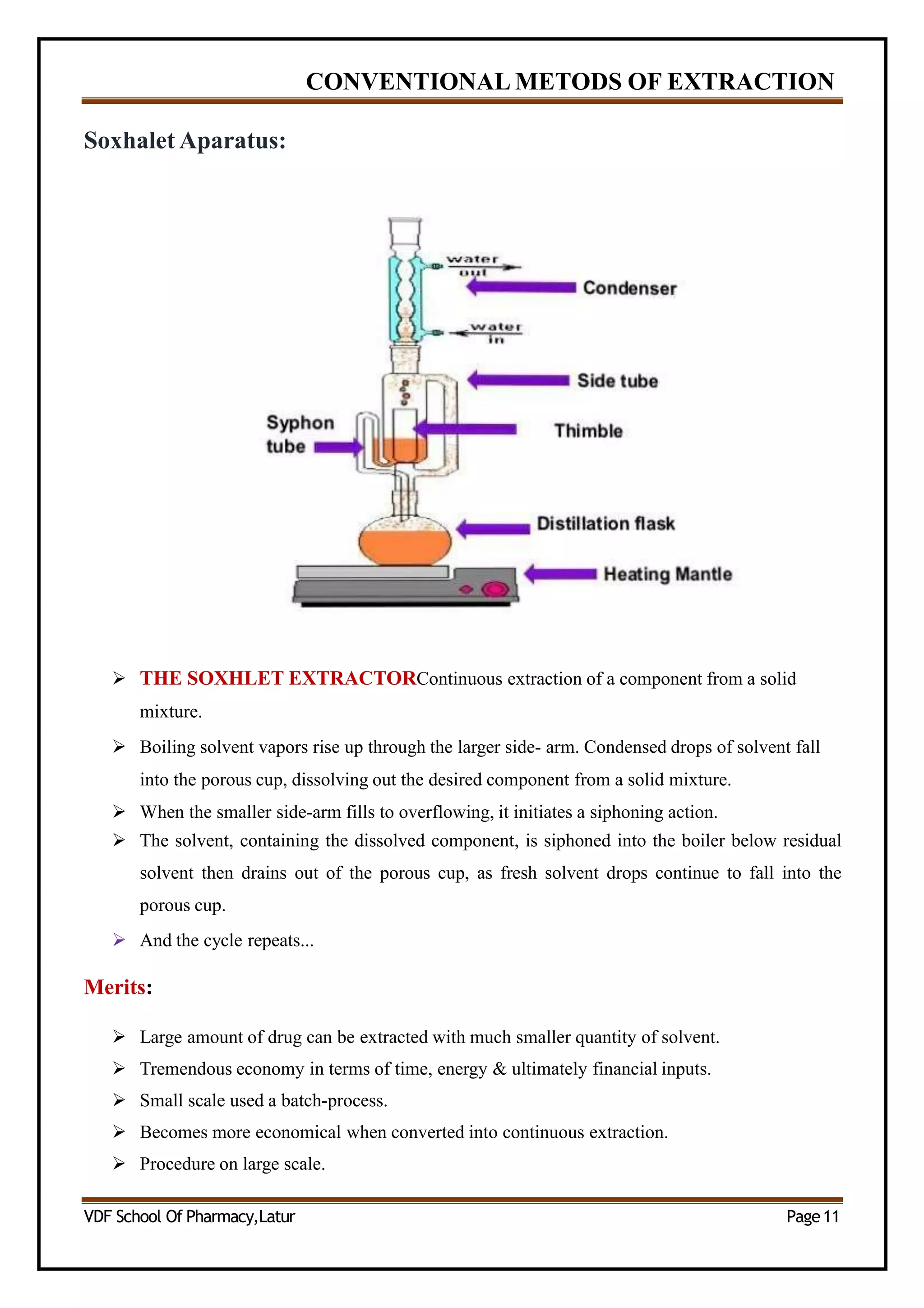 CONVENTIONAL METODS OF EXTRACTION

Soxhalet Aparatus:

water out
Condenser
water in
Side tube
Syphon tube
Thimble
Distillation flask
Heating Mantle

➢ THE SOXHLET EXTRACTORContinuous extraction of a component from a solid mixture.

➢ Boiling solvent vapors rise up through the larger side- arm. Condensed drops of solvent fall into the porous cup, dissolving out the desired component from a solid mixture.

➢ When the smaller side-arm fills to overflowing, it initiates a siphoning action.

➢ The solvent, containing the dissolved component, is siphoned into the boiler below residual solvent then drains out of the porous cup, as fresh solvent drops continue to fall into the porous cup.

➢ And the cycle repeats...

Merits:

➢ Large amount of drug can be extracted with much smaller quantity of solvent.

➢ Tremendous economy in terms of time, energy & ultimately financial inputs.

➢ Small scale used a batch-process.

➢ Becomes more economical when converted into continuous extraction.

➢ Procedure on large scale.

VDF School Of Pharmacy,Latur
Page 11